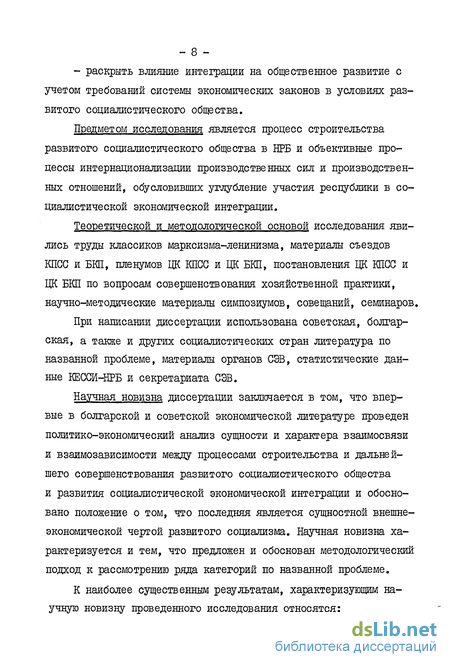 - 8 -

- раскрыть влияние интеграции на общественное развитие с учетом требований системы экономических законов в условиях развитого социалистического общества.

Предметом исследования является процесс строительства развитого социалистического общества в НРБ и объективные процессы интернационализации производственных сил и производственных отношений, обусловивших углубление участия республики в социалистической экономической интеграции.

Теоретической и методологической основой исследования явились труды классиков марксизма-ленинизма, материалы съездов КПСС и БКП, пленумов ЦК КПСС и ЦК БКП, постановления ЦК КПСС и ЦК БКП по вопросам совершенствования хозяйственной практики, научно-методические материалы симпозиумов, совещаний, семинаров.

При написании диссертации использована советская, болгарская, а также и других социалистических стран литература по названной проблеме, материалы органов СЭВ, статистические данные КЕССИ-НРБ и секретариата СЭВ.

Научная новизна диссертации заключается в том, что впервые в болгарской и советской экономической литературе проведен политико-экономический анализ сущности и характера взаимосвязи и взаимозависимости между процессами строительства и дальнейшего совершенствования развитого социалистического общества и развития социалистической экономической интеграции и обосновано положение о том, что последняя является сущностной внешнеэкономической чертой развитого социализма. Научная новизна характеризуется и тем, что предложен и обоснован методологический подход к рассмотрению ряда категорий по названной проблеме.

К наиболее существенным результатам, характеризующим научную новизну проведенного исследования относятся:

dsLib.net
библиотека диссертаций